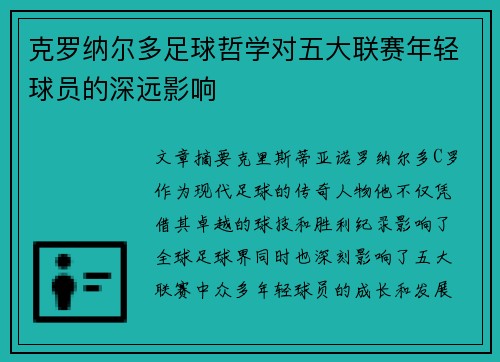 克罗纳尔多足球哲学对五大联赛年轻球员的深远影响

文章摘要克里斯蒂亚诺罗纳尔多C罗作为现代足球的传奇人物他不仅凭借其卓越的球技和胜利纪录影响了全球足球界同时也深刻影响了五大联赛中众多年轻球员的成长和发展